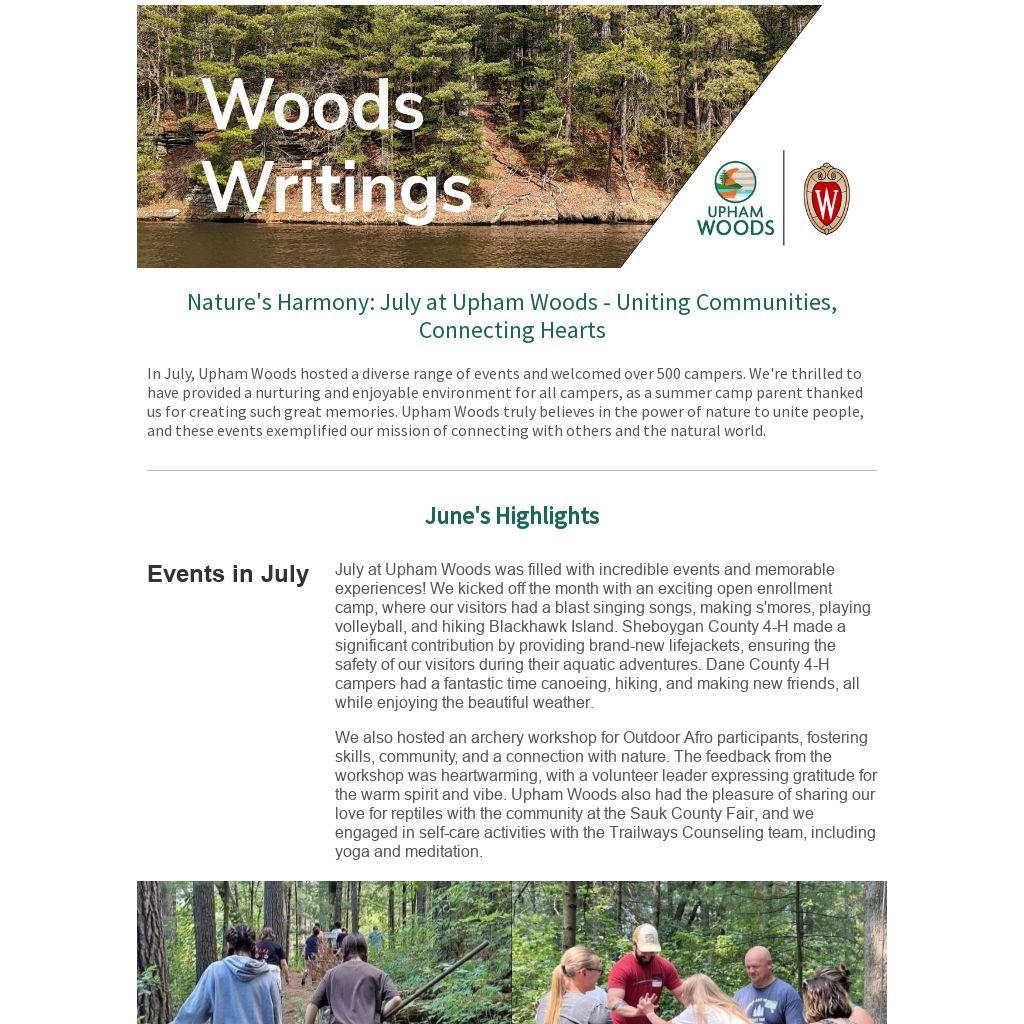 Woods Writings

UPHAM WOODS

W

Nature's Harmony: July at Upham Woods - Uniting Communities, Connecting Hearts

In July, Upham Woods hosted a diverse range of events and welcomed over 500 campers. We're thrilled to have provided a nurturing and enjoyable environment for all campers, as a summer camp parent thanked us for creating such great memories. Upham Woods truly believes in the power of nature to unite people, and these events exemplified our mission of connecting with others and the natural world.

June's Highlights

Events in July

July at Upham Woods was filled with incredible events and memorable experiences! We kicked off the month with an exciting open enrollment camp, where our visitors had a blast singing songs, making s'mores, playing volleyball, and hiking Blackhawk Island. Sheboygan County 4-H made a significant contribution by providing brand-new lifejackets, ensuring the safety of our visitors during their aquatic adventures. Dane County 4-H campers had a fantastic time canoeing, hiking, and making new friends, all while enjoying the beautiful weather.

We also hosted an archery workshop for Outdoor Afro participants, fostering skills, community, and a connection with nature. The feedback from the workshop was heartwarming, with a volunteer leader expressing gratitude for the warm spirit and vibe. Upham Woods also had the pleasure of sharing our love for reptiles with the community at the Sauk County Fair, and we engaged in self-care activities with the Trailways Counseling team, including yoga and meditation.